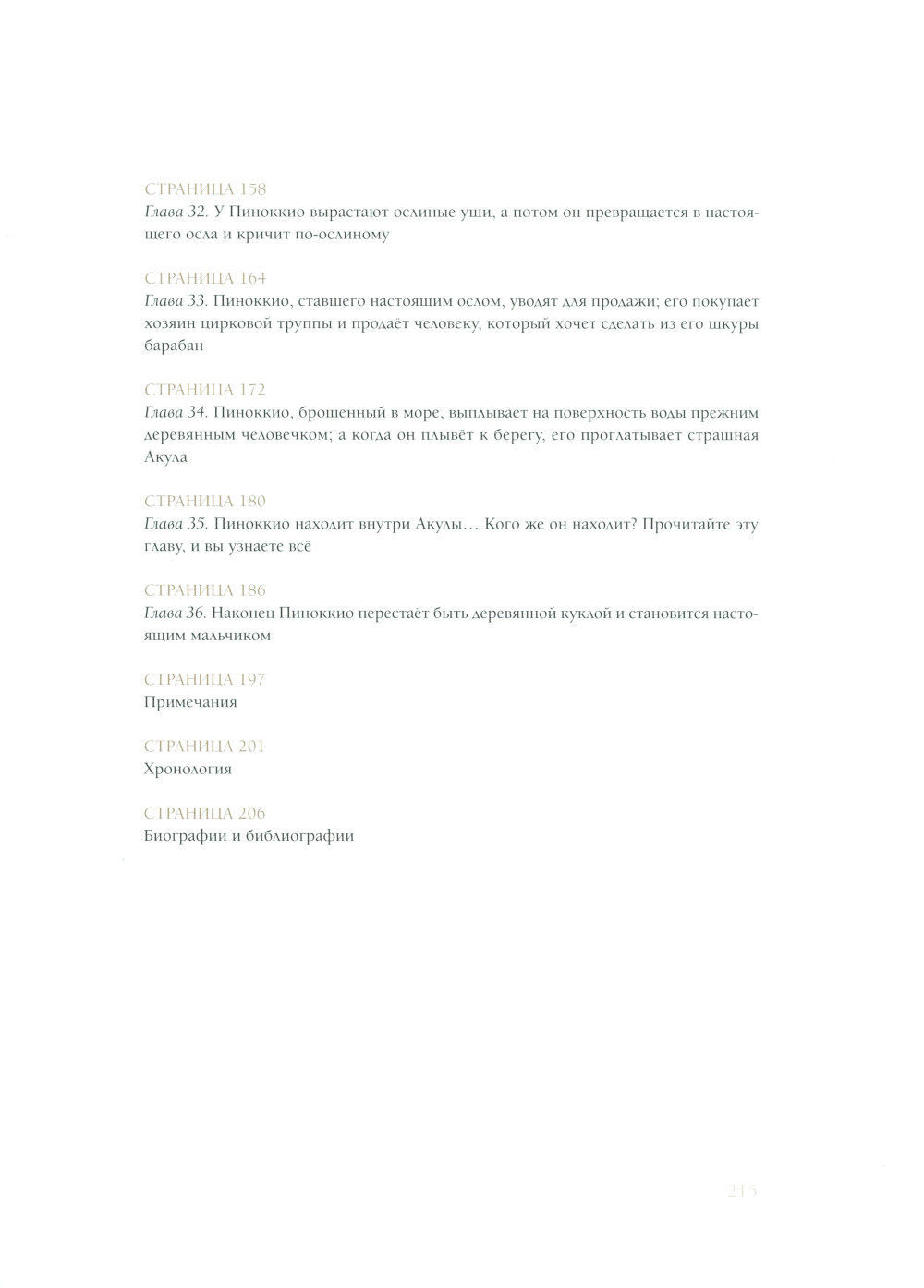 СТРАНИЦА 158
Глава 32. У Пиноккио вырастают ослиные уши, а потом он превращается в настоящего осла и кричит по-ослиному

СТРАНИЦА 164
Глава 33. Пиноккио, ставшего настоящим ослом, уводят для продажи; его покупает хозяин цирковой труппы и продаёт человеку, который хочет сделать из его шкуры барабан

СТРАНИЦА 172
Глава 34. Пиноккио, брошенный в море, выплывает на поверхность воды прежним деревянным человечком; а когда он плывёт к берегу, его проглатывает страшная Акула

СТРАНИЦА 180
Глава 35. Пиноккио находит внутри Акулы… Кого же он находит? Прочитайте эту главу, и вы узнаете всё

СТРАНИЦА 186
Глава 36. Наконец Пиноккио перестаёт быть деревянной куклой и становится настоящим мальчиком

СТРАНИЦА 197
Примечания

СТРАНИЦА 201
Хронология

СТРАНИЦА 206
Биографии и библиографии

215